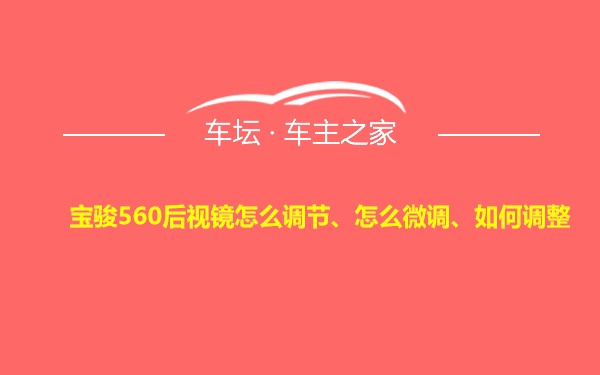 车坛 · 车主之家

宝骏560后视镜怎么调节、怎么微调、如何调整